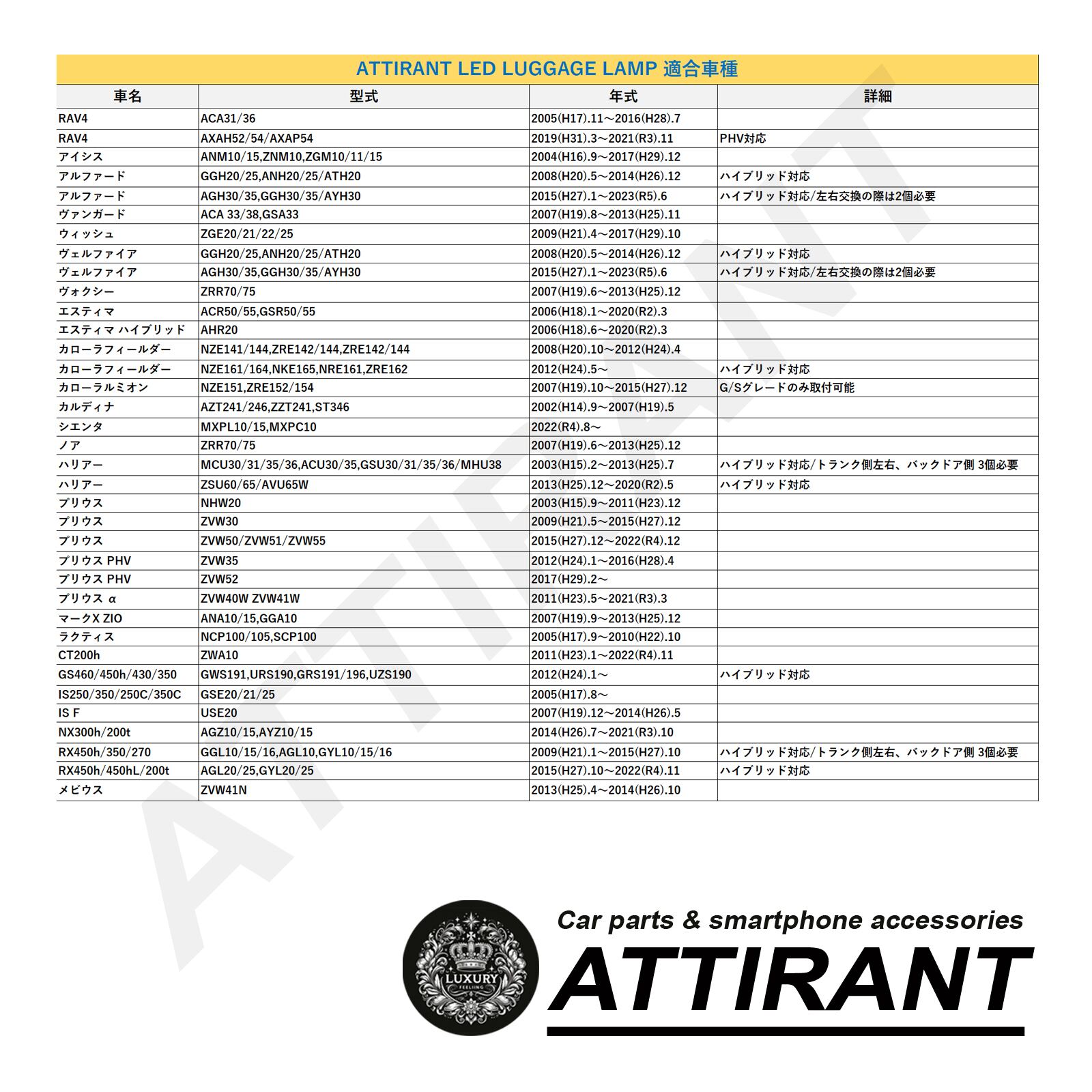 ATTIRANT LED LUGGAGE LAMP 適合車種

| 車名 | 型式 | 年式 | 詳細 |
|---|---|---|---|
| RAV4 | ACA31/36 | 2005(H17).11～2016(H28).7 | |
| RAV4 | AXAH52/54/AXAP54 | 2019(H31).3～2021(R3).11 | PHV対応 |
| アイシス | ANM10/15,ZNM10,ZGM10/11/15 | 2004(H16).9～2017(H29).12 | |
| アルファード | GGH20/25,ANH20/25/ATH20 | 2008(H20).5～2014(H26).12 | ハイブリッド対応 |
| アルファード | AGH30/35,GGH30/35/AYH30 | 2015(H27).1～2023(R5).6 | ハイブリッド対応/左右交換の際は2個必要 |
| ヴァンガード | ACA 33/38,GSA33 | 2007(H19).8～2013(H25).11 | |
| ウィッシュ | ZGE20/21/22/25 | 2009(H21).4～2017(H29).10 | |
| ヴェルファイア | GGH20/25,ANH20/25/ATH20 | 2008(H20).5～2014(H26).12 | ハイブリッド対応 |
| ヴェルファイア | AGH30/35,GGH30/35/AYH30 | 2015(H27).1～2023(R5).6 | ハイブリッド対応/左右交換の際は2個必要 |
| ヴォクシー | ZRR70/75 | 2007(H19).6～2013(H25).12 | |
| エスティマ | ACR50/55,GSR50/55 | 2006(H18).1～2020(R2).3 | |
| エスティマ ハイブリッド | AHR20 | 2006(H18).6～2020(R2).3 | |
| カローラフィールダー | NZE141/144,ZRE142/144,ZRE142/144 | 2008(H20).10～2012(H24).4 | |
| カローラフィールダー | NZE161/164,NKE165,NRE161,ZRE162 | 2012(H24).5～ | ハイブリッド対応 |
| カローラルミオン | NZE151,ZRE152/154 | 2007(H19).10～2015(H27).12 | G/Sグレードのみ取付可能 |
| カルディナ | AZT241/246,ZZT241,ST346 | 2002(H14).9～2007(H19).5 | |
| シエンタ | MXPL10/15,MXPC10 | 2022(R4).8～ | |
| ノア | ZRR70/75 | 2007(H19).6～2013(H25).12 | |
| ハリアー | MCU30/31/35/36,ACU30/35,GSU30/31/35/36/MHU38 | 2003(H15).2～2013(H25).7 | ハイブリッド対応/トランク側左右、バックドア側 3個必要 |
| ハリアー | ZSU60/65/AVU65W | 2013(H25).12～2020(R2).5 | ハイブリッド対応 |
| プリウス | NHW20 | 2003(H15).9～2011(H23).12 | |
| プリウス | ZVW30 | 2009(H21).5～2015(H27).12 | |
| プリウス | ZVW50/ZVW51/ZVW55 | 2015(H27).12～2022(R4).12 | |
| プリウス PHV | ZVW35 | 2012(H24).1～2016(H28).4 | |
| プリウス PHV | ZVW52 | 2017(H29).2～ | |
| プリウス α | ZVW40W ZVW41W | 2011(H23).5～2021(R3).3 | |
| マークX ZIO | ANA10/15,GGA10 | 2007(H19).9～2013(H25).12 | |
| ラクティス | NCP100/105,SCP100 | 2005(H17).9～2010(H22).10 | |
| CT200h | ZWA10 | 2011(H23).1～2022(R4).11 | |
| GS460/450h/430/350 | GWS191,URS190,GRS191/196,UZS190 | 2012(H24).1～ | ハイブリッド対応 |
| IS250/350/250C/350C | GSE20/21/25 | 2005(H17).8～ | |
| IS F | USE20 | 2007(H19).12～2014(H26).5 | |
| NX300h/200t | AGZ10/15,AYZ10/15 | 2014(H26).7～2021(R3).10 | |
| RX450h/350/270 | GGL10/15/16,AGL10,GYL10/15/16 | 2009(H21).1～2015(H27).10 | ハイブリッド対応/トランク側左右、バックドア側 3個必要 |
| RX450h/450hL/200t | AGL20/25,GYL20/25 | 2015(H27).10～2022(R4).11 | ハイブリッド対応 |
| メビウス | ZVW41N | 2013(H25).4～2014(H26).10 | |

ATTIRANT

LUXURY FEELING

Car parts & smartphone accessories
ATTIRANT